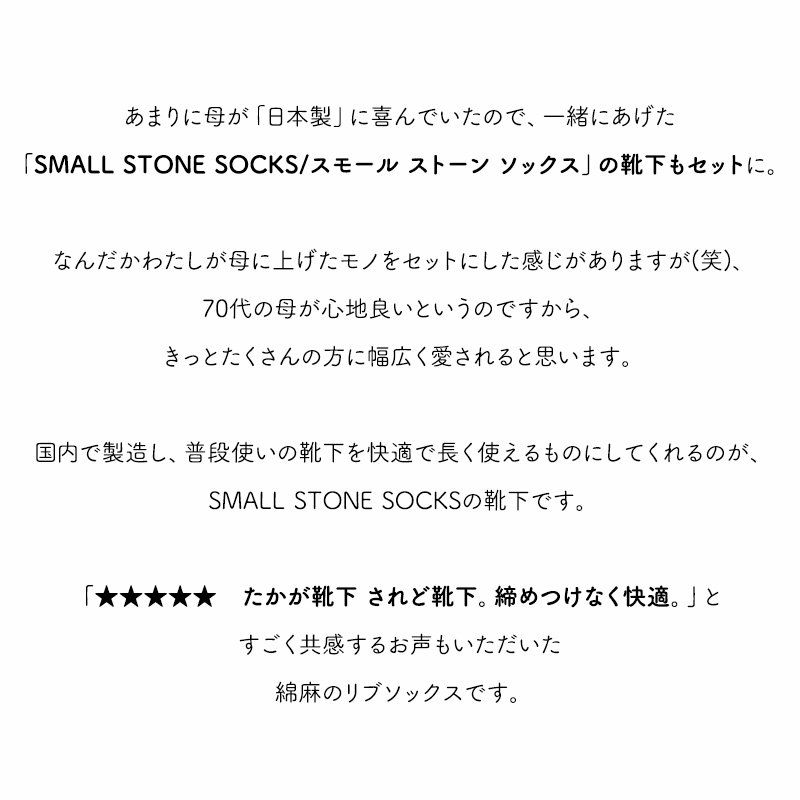 あまりに母が「日本製」に喜んでいたので、一緒にあげた
「SMALL STONE SOCKS/スモール ストーン ソックス」の靴下もセットに。

なんだかわたしが母に上げたモノをセットにした感じがありますが(笑)、
70代の母が心地良いというのですから、
きっとたくさんの方に幅広く愛されると思います。

国内で製造し、普段使いの靴下を快適で長く使えるものにしてくれるのが、
SMALL STONE SOCKSの靴下です。

「★★★★★ たかが靴下 されど靴下。締めつけなく快適。」と
すごく共感するお声もいただいた
綿麻のリブソックスです。